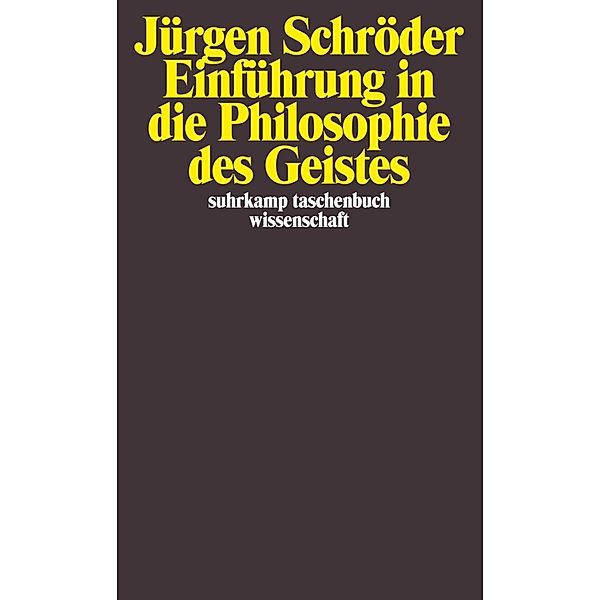 Jürgen Schröder
Einführung in die Philosophie des Geistes

suhrkamp taschenbuch wissenschaft